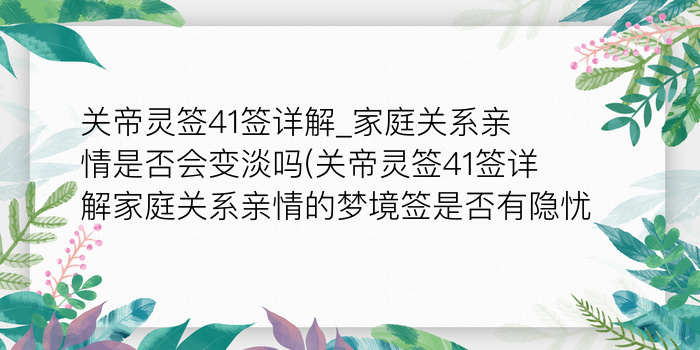 关帝灵签41签详解_家庭关系亲情是否会变淡吗(关帝灵签41签详解家庭关系亲情的梦境签是否有隐忧